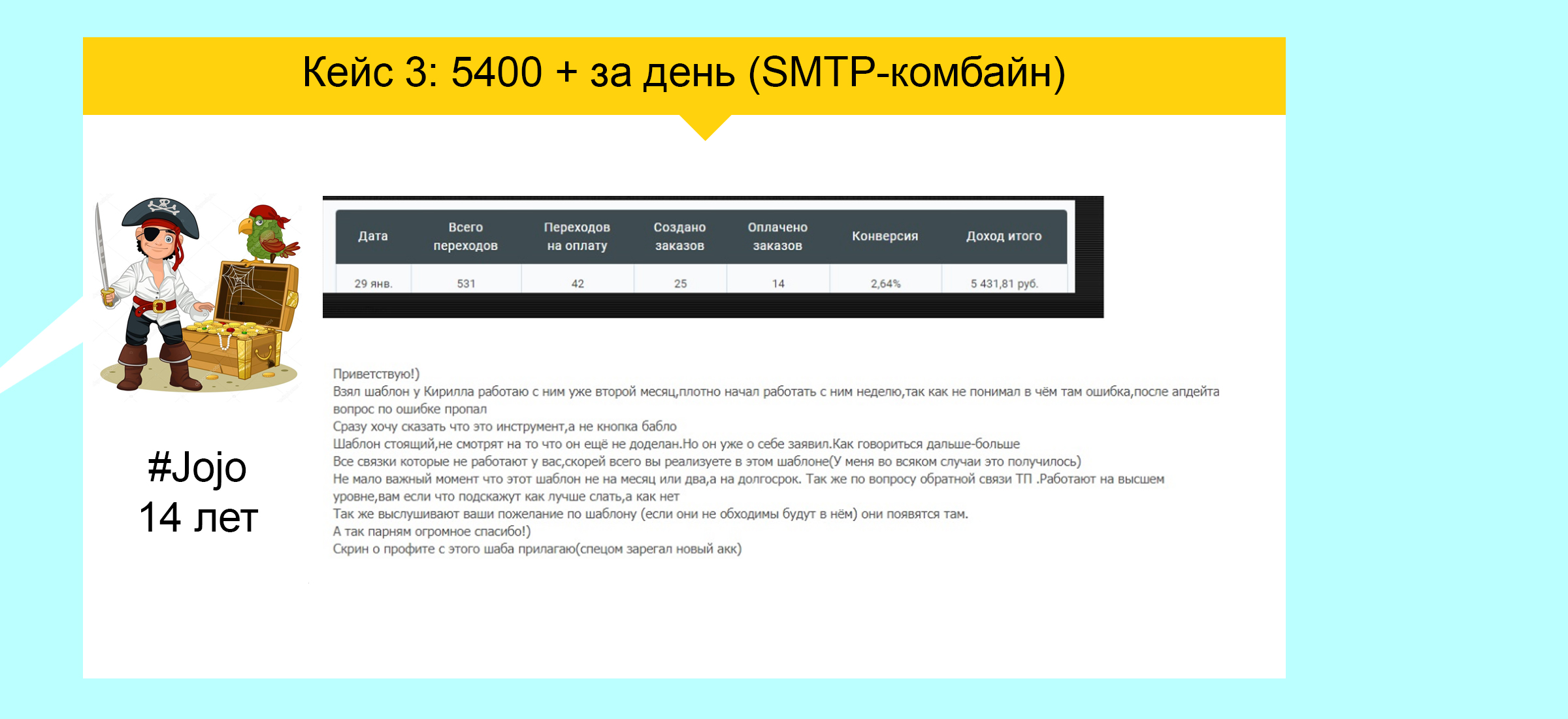 Кейс 3: 5400 + за день (SMTP-комбайн)

#Jojo
14 лет

| Дата | Всего переходов | Переходов на оплату | Создано заказов | Оплачено заказов | Конверсия | Доход итого |
|---|---|---|---|---|---|---|
| 29 янв. | 531 | 42 | 25 | 14 | 2,64% | 5 431,81 руб. |

Приветствую!)
Взял шаблон у Кирилла работаю с ним уже второй месяц,плотно начал работать с ним неделю,так как не понимал в чём там ошибка,после апдейта вопрос по ошибке пропал
Сразу хочу сказать что это инструмент,а не кнопка бабло
Шаблон стоящий,не смотрят на то что он ещё не доделан.Но он уже о себе заявил.Как говориться дальше-больше
Все связки которые не работают у вас,скорей всего вы реализуете в этом шаблоне(У меня во всяком случаи это получилось)
Не мало важный момент что этот шаблон не на месяц или два,а на долгосрок. Так же по вопросу обратной связи ТП .Работают на высшем уровне,вам если что подскажут как лучше слать,а как нет
Так же выслушивают ваши пожелание по шаблону (если они не обходимы будут в нём) они появятся там.
А так парням огромное спасибо!)
Скрин о профите с этого шаба прилагаю(спецом зарегал новый акк)